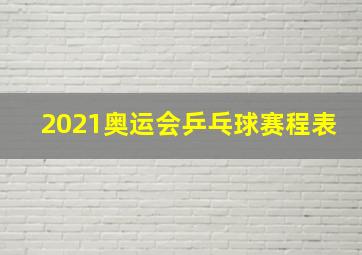 2021奥运会乒乓球赛程表